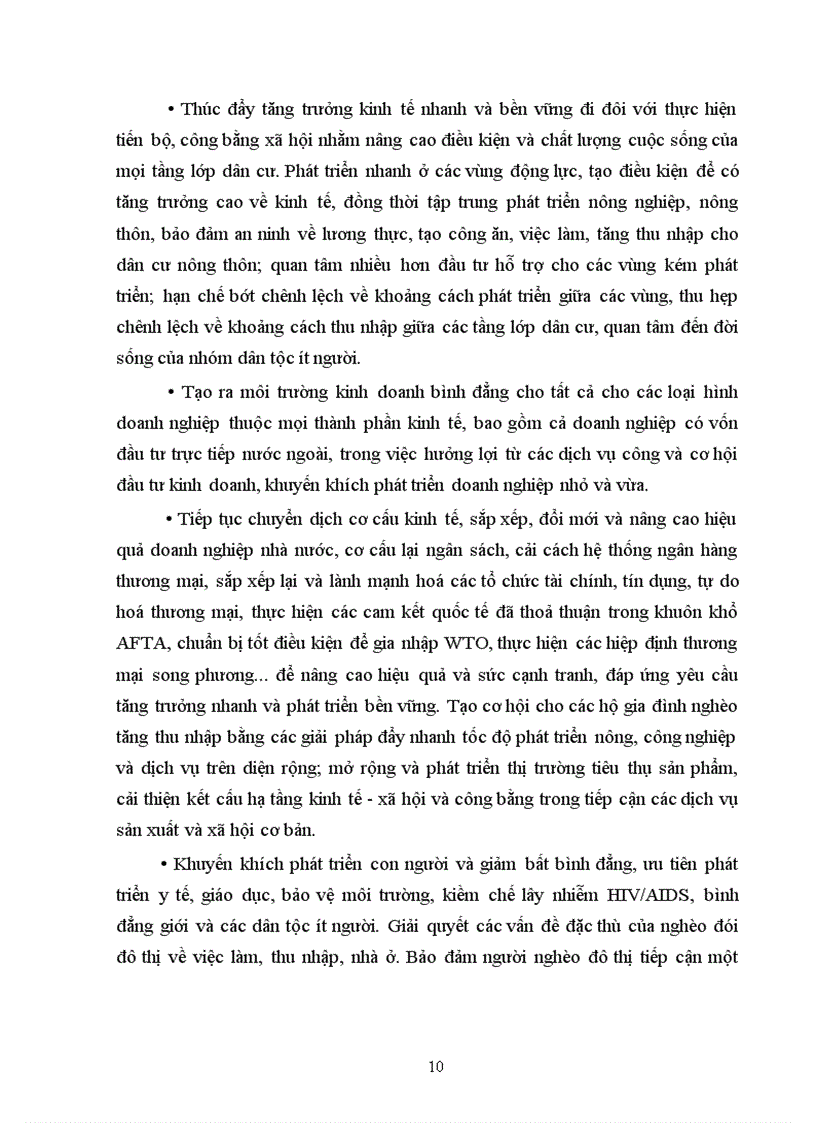 • Thúc đẩy tăng trưởng kinh tế nhanh và bền vững đi đôi với thực hiện tiến bộ, công bằng xã hội nhằm nâng cao điều kiện và chất lượng cuộc sống của mọi tầng lớp dân cư. Phát triển nhanh ở các vùng động lực, tạo điều kiện để có tăng trưởng cao về kinh tế, đồng thời tập trung phát triển nông nghiệp, nông thôn, bảo đảm an ninh về lương thực, tạo công ăn, việc làm, tăng thu nhập cho dân cư nông thôn; quan tâm nhiều hơn đầu tư hỗ trợ cho các vùng kém phát triển; hạn chế bớt chênh lệch về khoảng cách phát triển giữa các vùng, thu hẹp chênh lệch về khoảng cách thu nhập giữa các tầng lớp dân cư, quan tâm đến đời sống của nhóm dân tộc ít người.

• Tạo ra môi trường kinh doanh bình đẳng cho tất cả cho các loại hình doanh nghiệp thuộc mọi thành phần kinh tế, bao gồm cả doanh nghiệp có vốn đầu tư trực tiếp nước ngoài, trong việc hưởng lợi từ các dịch vụ công và cơ hội đầu tư kinh doanh, khuyến khích phát triển doanh nghiệp nhỏ và vừa.

• Tiếp tục chuyển dịch cơ cấu kinh tế, sắp xếp, đổi mới và nâng cao hiệu quả doanh nghiệp nhà nước, cơ cấu lại ngân sách, cải cách hệ thống ngân hàng thương mại, sắp xếp lại và lành mạnh hoá các tổ chức tài chính, tín dụng, tự do hoá thương mại, thực hiện các cam kết quốc tế đã thoả thuận trong khuôn khổ AFTA, chuẩn bị tốt điều kiện để gia nhập WTO, thực hiện các hiệp định thương mại song phương... để nâng cao hiệu quả và sức cạnh tranh, đáp ứng yêu cầu tăng trưởng nhanh và phát triển bền vững. Tạo cơ hội cho các hộ gia đình nghèo tăng thu nhập bằng các giải pháp đẩy nhanh tốc độ phát triển nông, công nghiệp và dịch vụ trên diện rộng; mở rộng và phát triển thị trường tiêu thụ sản phẩm, cải thiện kết cấu hạ tầng kinh tế - xã hội và công bằng trong tiếp cận các dịch vụ sản xuất và xã hội cơ bản.

• Khuyến khích phát triển con người và giảm bất bình đẳng, ưu tiên phát triển y tế, giáo dục, bảo vệ môi trường, kiềm chế lây nhiễm HIV/AIDS, bình đẳng giới và các dân tộc ít người. Giải quyết các vấn đề đặc thù của nghèo đói đô thị về việc làm, thu nhập, nhà ở. Bảo đảm người nghèo đô thị tiếp cận một

10